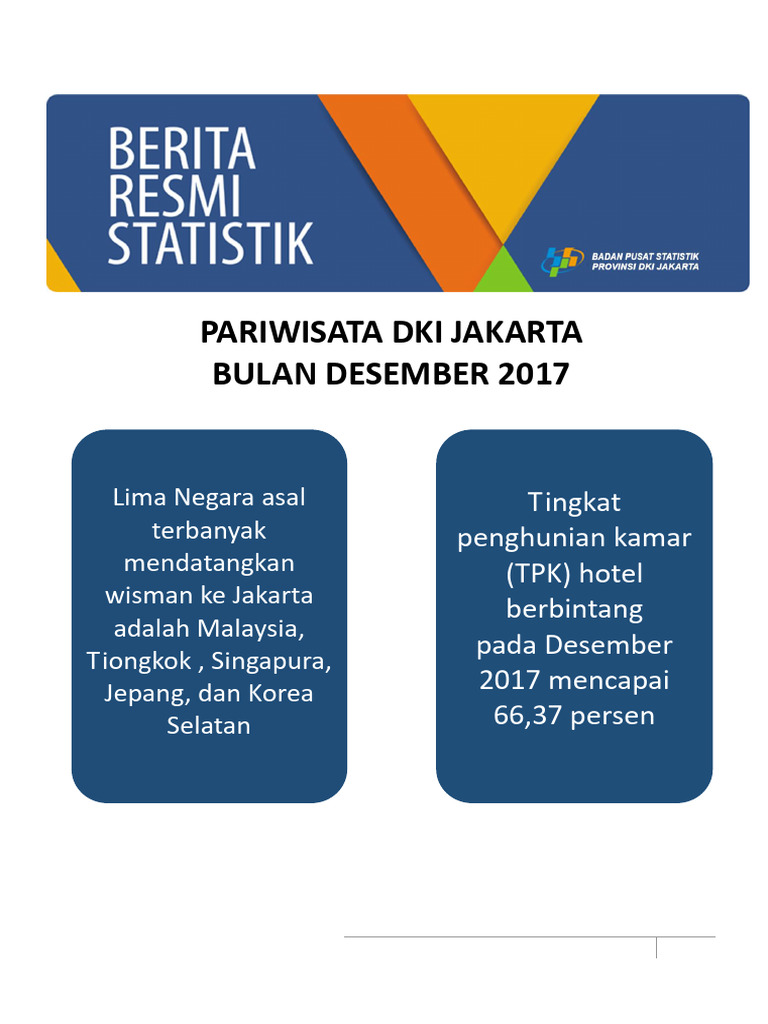 BERITA RESMI STATISTIK

BADAN PUSAT STATISTIK
PROVINSI DKI JAKARTA

PARIWISATA DKI JAKARTA
BULAN DESEMBER 2017

Lima Negara asal terbanyak mendatangkan wisman ke Jakarta adalah Malaysia, Tiongkok , Singapura, Jepang, dan Korea Selatan

Tingkat penghunian kamar (TPK) hotel berbintang pada Desember 2017 mencapai 66,37 persen